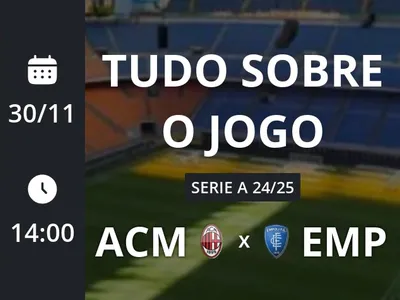 30/11

14:00

TUDO SOBRE O JOGO

SERIE A 24/25

ACM x EMP